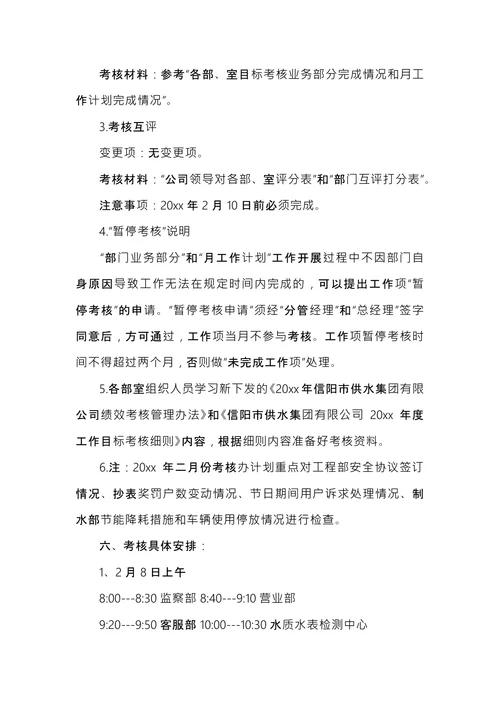 考核材料：参考“各部、室目标考核业务部分完成情况和月工作计划完成情况”。

3.考核互评

变更项：无变更项。

考核材料：“公司领导对各部、室评分表”和“部门互评打分表”。

注意事项：20xx 年 2 月 10 日前必须完成。

4.“暂停考核”说明

“部门业务部分”和“月工作计划”工作开展过程中不因部门自身原因导致工作无法在规定时间内完成的，可以提出工作项“暂停考核”的申请。“暂停考核申请”须经“分管经理”和“总经理”签字同意后，方可通过，工作项当月不参与考核。工作项暂停考核时间不得超过两个月，否则做“未完成工作项”处理。

5.各部室组织人员学习新下发的《20xx 年信阳市供水集团有限公司绩效考核管理办法》和《信阳市供水集团有限公司 20xx 年度工作目标考核细则》内容，根据细则内容准备好考核资料。

6.注：20xx 年二月份考核办计划重点对工程部安全协议签订情况、抄表奖罚户数变动情况、节日期间用户诉求处理情况、制水部节能降耗措施和车辆使用停放情况进行检查。

六、考核具体安排：

1、2 月 8 日上午

8:00---8:30 监察部 8:40---9:10 营业部

9:20---9:50 客服部 10:00---10:30 水质水表检测中心